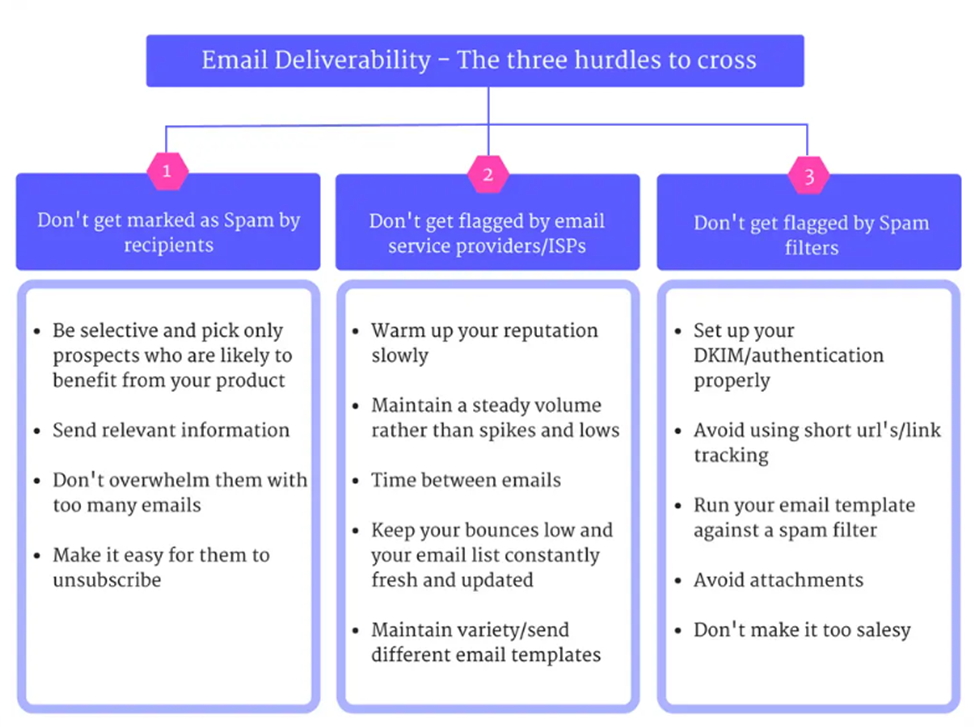 Email Deliverability - The three hurdles to cross

1

Don't get marked as Spam by recipients

- Be selective and pick only prospects who are likely to benefit from your product
- Send relevant information
- Don't overwhelm them with too many emails
- Make it easy for them to unsubscribe

2

Don't get flagged by email service providers/ISPs

- Warm up your reputation slowly
- Maintain a steady volume rather than spikes and lows
- Time between emails
- Keep your bounces low and your email list constantly fresh and updated
- Maintain variety/send different email templates

3

Don't get flagged by Spam filters

- Set up your DKIM/authentication properly
- Avoid using short url's/link tracking
- Run your email template against a spam filter
- Avoid attachments
- Don't make it too salesy